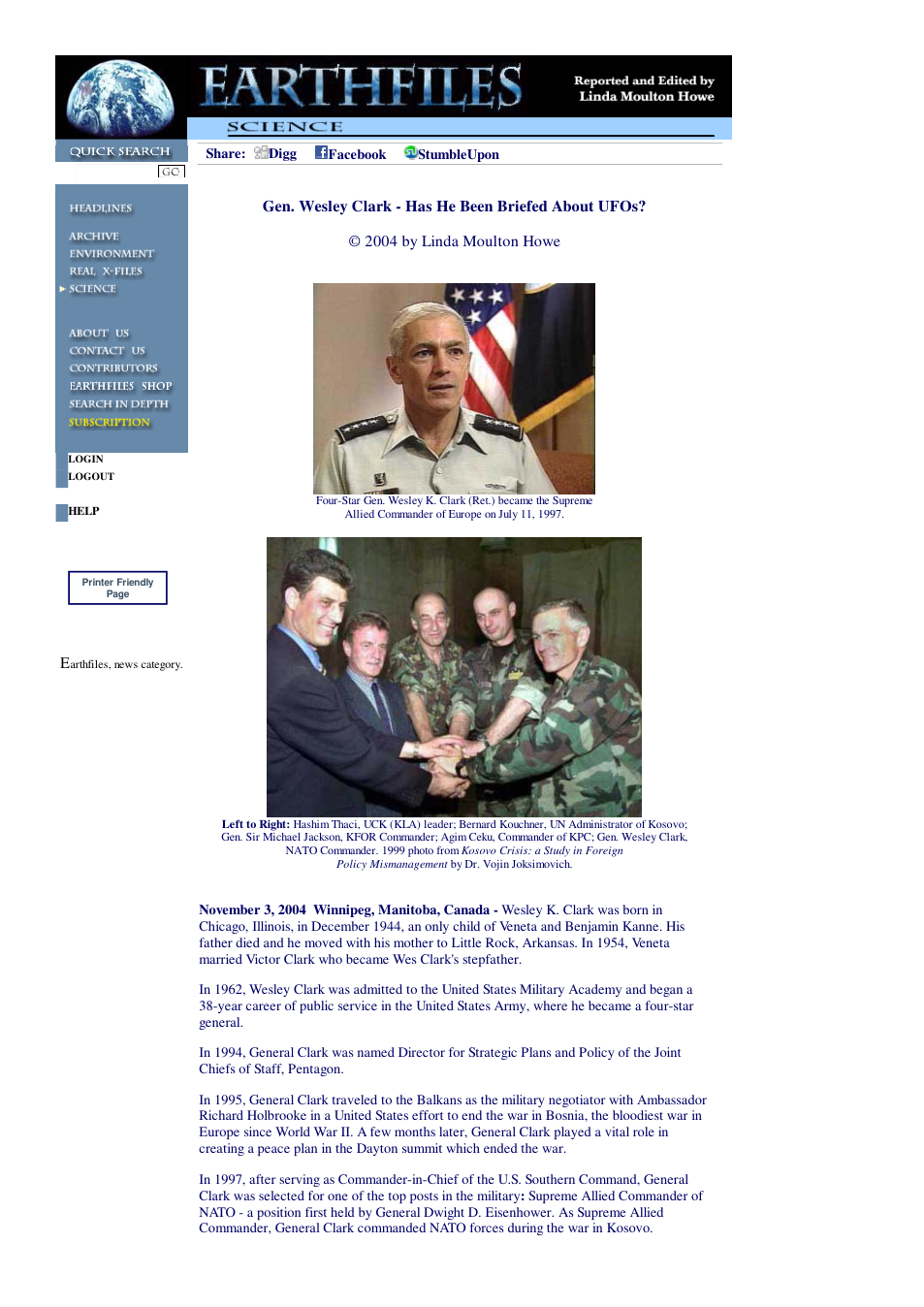 EARTHFILES
Reported and Edited by Linda Moulton Howe
SCIENCE

QUICK SEARCH
GO

Share: Digg Facebook StumbleUpon

HEADLINES
ARCHIVE
ENVIRONMENT
REAL X-FILES
SCIENCE

ABOUT US
CONTACT US
CONTRIBUTORS
EARTHFILES SHOP
SEARCH IN DEPTH
SUBSCRIPTION

LOGIN
LOGOUT

HELP

Printer Friendly Page

Earthfiles, news category.

Gen. Wesley Clark - Has He Been Briefed About UFOs?

© 2004 by Linda Moulton Howe

Four-Star Gen. Wesley K. Clark (Ret.) became the Supreme Allied Commander of Europe on July 11, 1997.

Left to Right: Hashim Thaci, UCK (KLA) leader; Bernard Kouchner, UN Administrator of Kosovo; Gen. Sir Michael Jackson, KFOR Commander; Agim Ceku, Commander of KPC; Gen. Wesley Clark, NATO Commander. 1999 photo from Kosovo Crisis: a Study in Foreign Policy Mismanagement by Dr. Vojin Joksimovich.

November 3, 2004 Winnipeg, Manitoba, Canada - Wesley K. Clark was born in Chicago, Illinois, in December 1944, an only child of Veneta and Benjamin Kanne. His father died and he moved with his mother to Little Rock, Arkansas. In 1954, Veneta married Victor Clark who became Wes Clark's stepfather.

In 1962, Wesley Clark was admitted to the United States Military Academy and began a 38-year career of public service in the United States Army, where he became a four-star general.

In 1994, General Clark was named Director for Strategic Plans and Policy of the Joint Chiefs of Staff, Pentagon.

In 1995, General Clark traveled to the Balkans as the military negotiator with Ambassador Richard Holbrooke in a United States effort to end the war in Bosnia, the bloodiest war in Europe since World War II. A few months later, General Clark played a vital role in creating a peace plan in the Dayton summit which ended the war.

In 1997, after serving as Commander-in-Chief of the U.S. Southern Command, General Clark was selected for one of the top posts in the military: Supreme Allied Commander of NATO - a position first held by General Dwight D. Eisenhower. As Supreme Allied Commander, General Clark commanded NATO forces during the war in Kosovo.